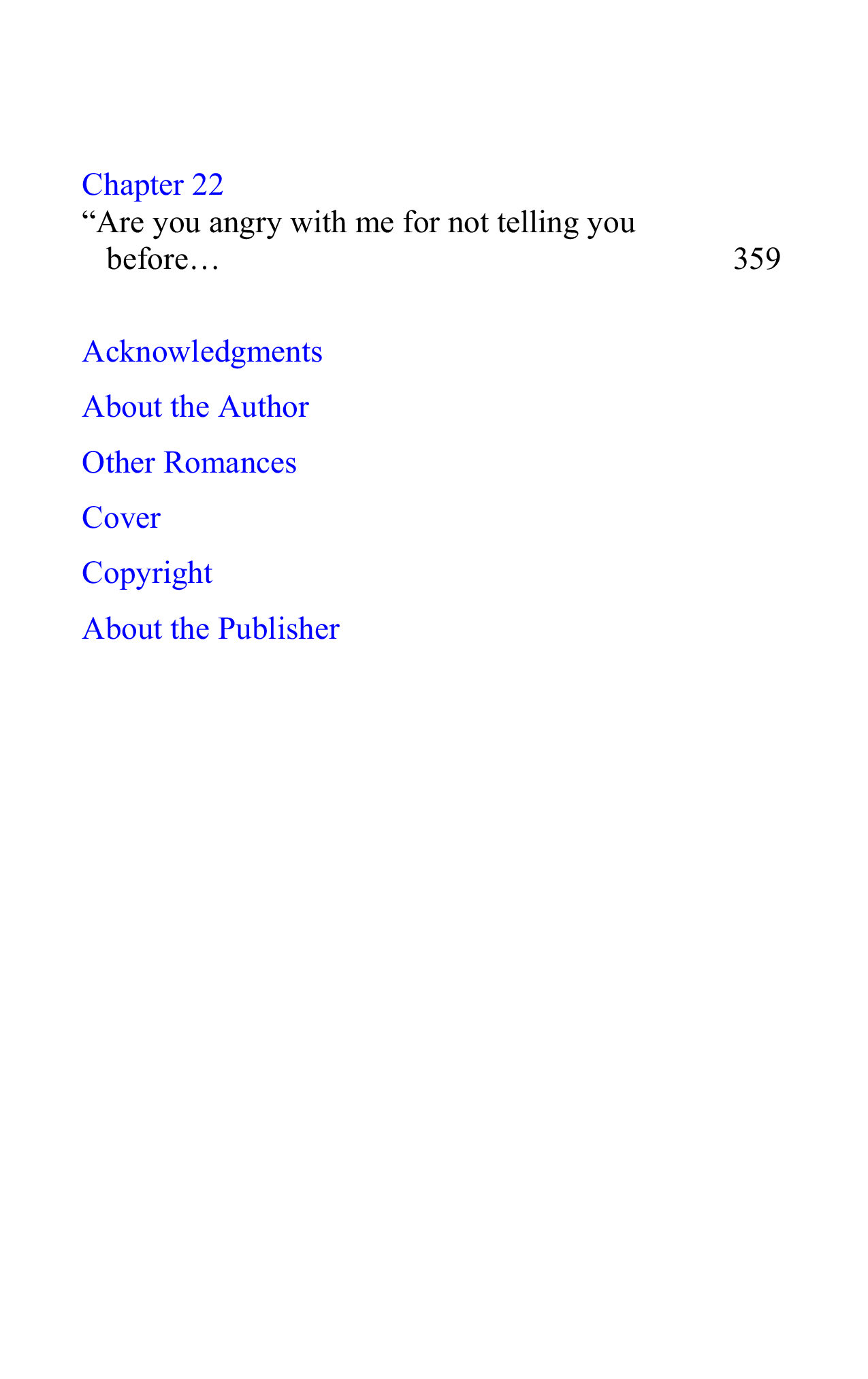 Chapter 22
"Are you angry with me for not telling you before… 359

Acknowledgments

About the Author

Other Romances

Cover

Copyright

About the Publisher